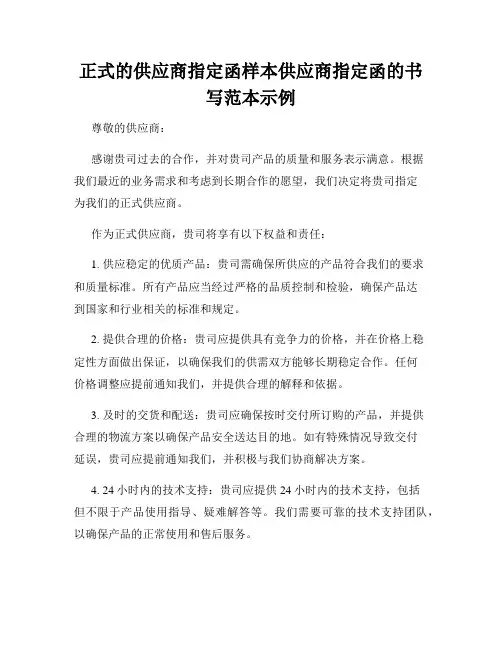 正式的供应商指定函样本供应商指定函的书写范本示例

尊敬的供应商：

感谢贵司过去的合作，并对贵司产品的质量和服务表示满意。根据我们最近的业务需求和考虑到长期合作的愿望，我们决定将贵司指定为我们的正式供应商。

作为正式供应商，贵司将享有以下权益和责任：

1. 供应稳定的优质产品：贵司需确保所供应的产品符合我们的要求和质量标准。所有产品应当经过严格的品质控制和检验，确保产品达到国家和行业相关的标准和规定。

2. 提供合理的价格：贵司应提供具有竞争力的价格，并在价格上稳定性方面做出保证，以确保我们的供需双方能够长期稳定合作。任何价格调整应提前通知我们，并提供合理的解释和依据。

3. 及时的交货和配送：贵司应确保按时交付所订购的产品，并提供合理的物流方案以确保产品安全送达目的地。如有特殊情况导致交付延误，贵司应提前通知我们，并积极与我们协商解决方案。

4. 24 小时内的技术支持：贵司应提供 24 小时内的技术支持，包括但不限于产品使用指导、疑难解答等。我们需要可靠的技术支持团队，以确保产品的正常使用和售后服务。